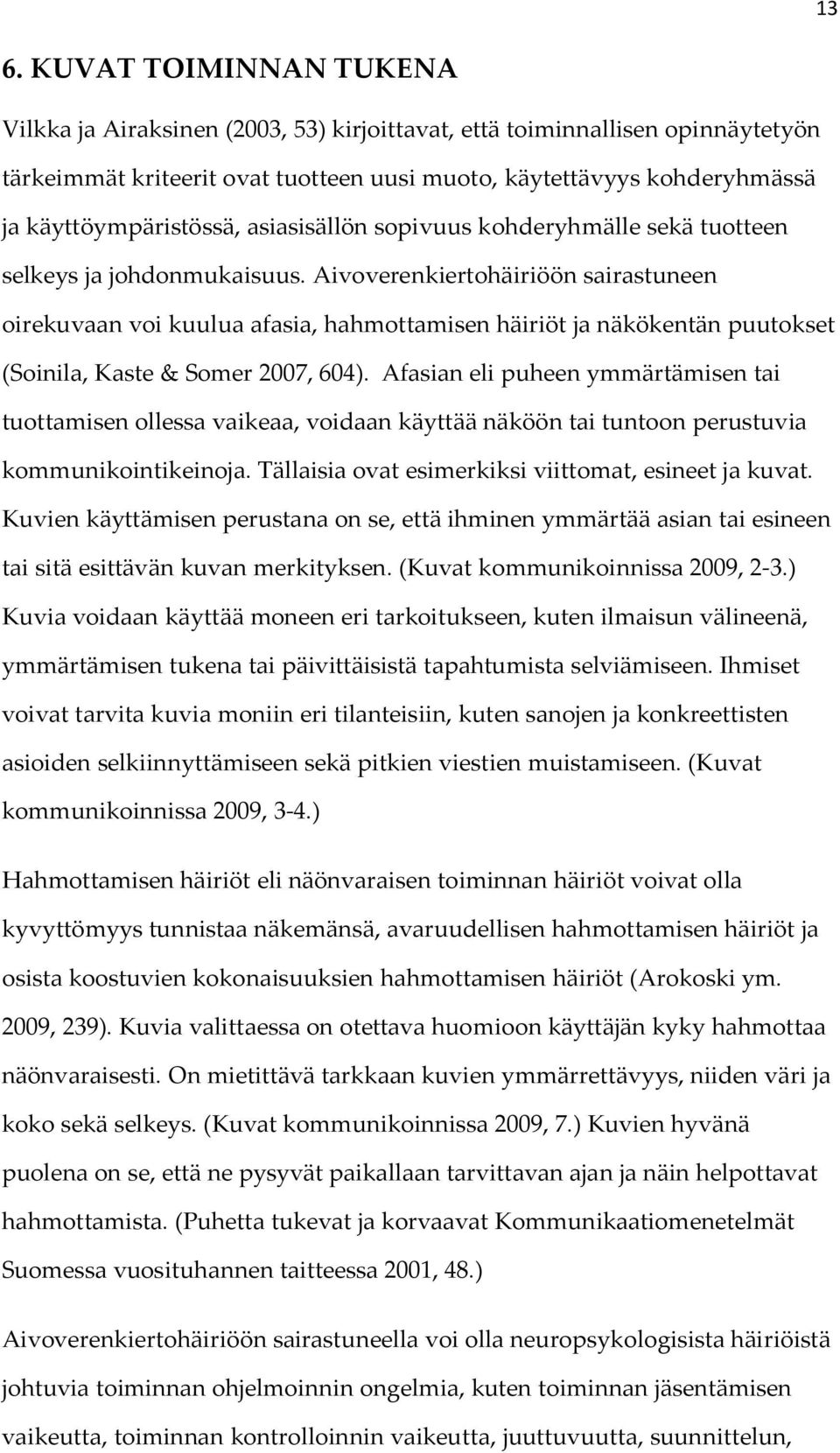 13

6. KUVAT TOIMINNAN TUKENA

Vilkka ja Airaksinen (2003, 53) kirjoittavat, että toiminnallisen opinnäytetyön tärkeimmät kriteerit ovat tuotteen uusi muoto, käytettävyys kohderyhmässä ja käyttöympäristössä, asiasisällön sopivuus kohderyhmälle sekä tuotteen selkeys ja johdonmukaisuus. Aivoverenkiertohäiriöön sairastuneen oirekuvaan voi kuulua afasia, hahmottamisen häiriöt ja näkökentän puutokset (Soinila, Kaste & Somer 2007, 604). Afasian eli puheen ymmärtämisen tai tuottamisen ollessa vaikeaa, voidaan käyttää näköön tai tuntoon perustuvia kommunikointikeinoja. Tällaisia ovat esimerkiksi viittomat, esineet ja kuvat. Kuvien käyttämisen perustana on se, että ihminen ymmärtää asian tai esineen tai sitä esittävän kuvan merkityksen. (Kuvat kommunikoinnissa 2009, 2-3.) Kuvia voidaan käyttää moneen eri tarkoitukseen, kuten ilmaisun välineenä, ymmärtämisen tukena tai päivittäisistä tapahtumista selviämiseen. Ihmiset voivat tarvita kuvia moniin eri tilanteisiin, kuten sanojen ja konkreettisten asioiden selkiinnyttämiseen sekä pitkien viestien muistamiseen. (Kuvat kommunikoinnissa 2009, 3-4.)

Hahmottamisen häiriöt eli näönvaraisen toiminnan häiriöt voivat olla kyvyttömyys tunnistaa näkemänsä, avaruudellisen hahmottamisen häiriöt ja osista koostuvien kokonaisuuksien hahmottamisen häiriöt (Arokoski ym. 2009, 239). Kuvia valittaessa on otettava huomioon käyttäjän kyky hahmottaa näönvaraisesti. On mietittävä tarkkaan kuvien ymmärrettävyys, niiden väri ja koko sekä selkeys. (Kuvat kommunikoinnissa 2009, 7.) Kuvien hyvänä puolena on se, että ne pysyvät paikallaan tarvittavan ajan ja näin helpottavat hahmottamista. (Puhetta tukevat ja korvaavat Kommunikaatiomenetelmät Suomessa vuosituhannen taitteessa 2001, 48.)

Aivoverenkiertohäiriöön sairastuneella voi olla neuropsykologisista häiriöistä johtuvia toiminnan ohjelmoinnin ongelmia, kuten toiminnan jäsentämisen vaikeutta, toiminnan kontrolloinnin vaikeutta, juuttuvuutta, suunnittelun,